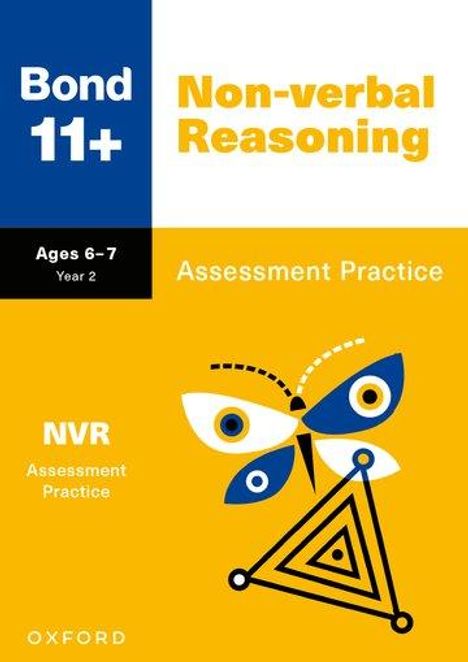 Bond 11+

Non-verbal Reasoning

Ages 6–7
Year 2

Assessment Practice

NVR
Assessment Practice

OXFORD